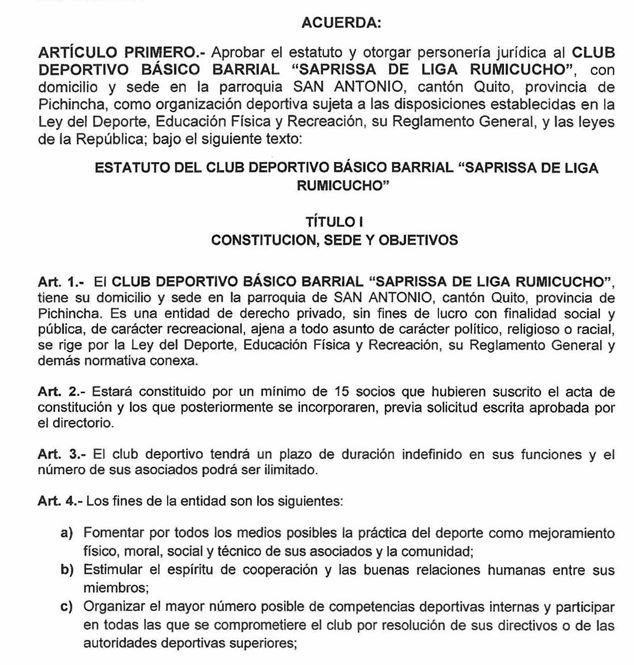 ACUERDA:

ARTÍCULO PRIMERO.- Aprobar el estatuto y otorgar personería jurídica al CLUB DEPORTIVO BÁSICO BARRIAL "SAPRISSA DE LIGA RUMICUCHO", con domicilio y sede en la parroquia SAN ANTONIO, cantón Quito, provincia de Pichincha, como organización deportiva sujeta a las disposiciones establecidas en la Ley del Deporte, Educación Física y Recreación, su Reglamento General, y las leyes de la República; bajo el siguiente texto:

ESTATUTO DEL CLUB DEPORTIVO BÁSICO BARRIAL "SAPRISSA DE LIGA RUMICUCHO"

TÍTULO I
CONSTITUCION, SEDE Y OBJETIVOS

Art. 1.- El CLUB DEPORTIVO BÁSICO BARRIAL "SAPRISSA DE LIGA RUMICUCHO", tiene su domicilio y sede en la parroquia de SAN ANTONIO, cantón Quito, provincia de Pichincha. Es una entidad de derecho privado, sin fines de lucro con finalidad social y pública, de carácter recreacional, ajena a todo asunto de carácter político, religioso o racial, se rige por la Ley del Deporte, Educación Física y Recreación, su Reglamento General y demás normativa conexa.

Art. 2.- Estará constituido por un mínimo de 15 socios que hubieren suscrito el acta de constitución y los que posteriormente se incorporaren, previa solicitud escrita aprobada por el directorio.

Art. 3.- El club deportivo tendrá un plazo de duración indefinido en sus funciones y el número de sus asociados podrá ser ilimitado.

Art. 4.- Los fines de la entidad son los siguientes:

a) Fomentar por todos los medios posibles la práctica del deporte como mejoramiento físico, moral, social y técnico de sus asociados y la comunidad;
b) Estimular el espíritu de cooperación y las buenas relaciones humanas entre sus miembros;
c) Organizar el mayor número posible de competencias deportivas internas y participar en todas las que se comprometiere el club por resolución de sus directivos o de las autoridades deportivas superiores;